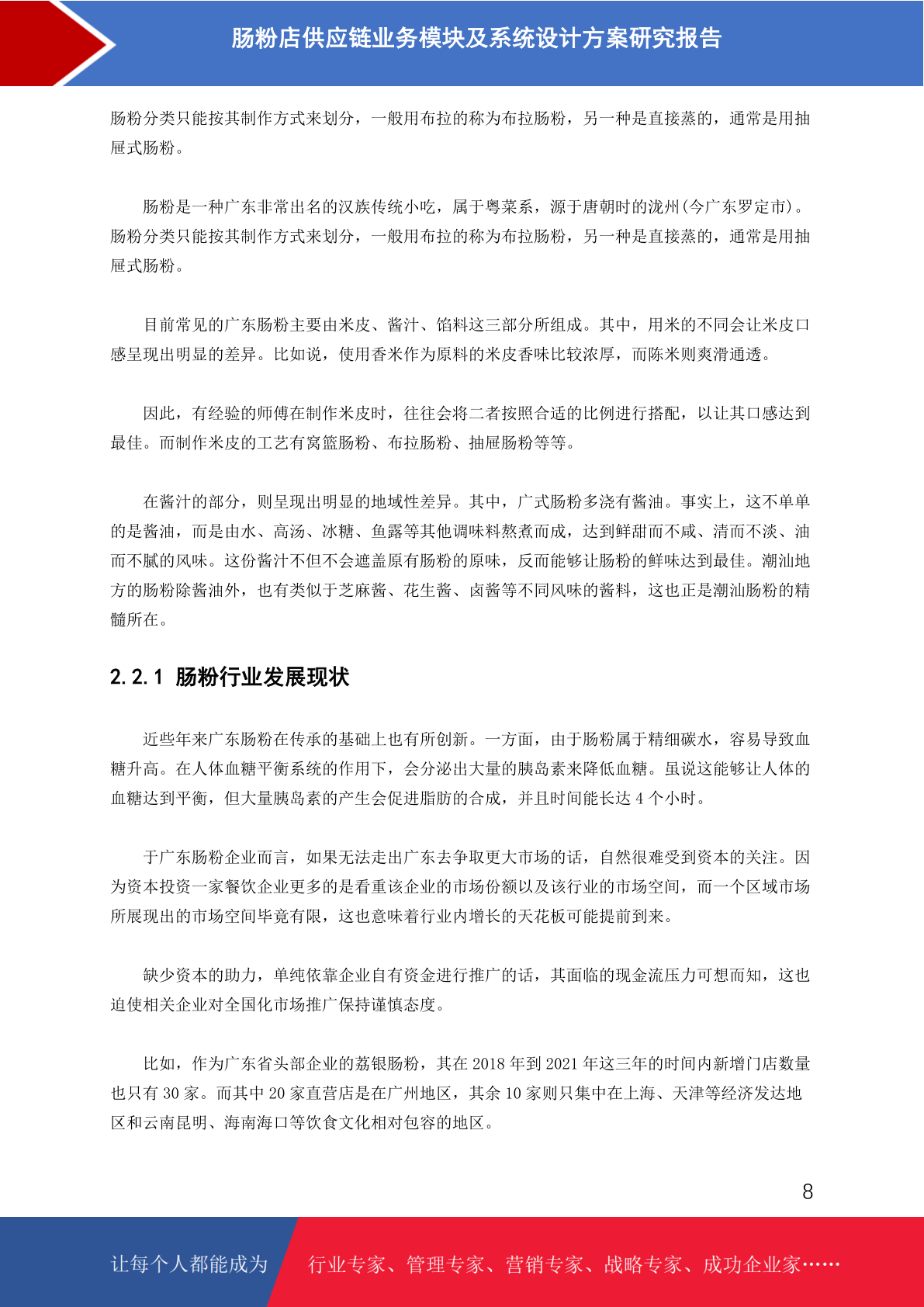 肠粉店供应链业务模块及系统设计方案研究报告

肠粉分类只能按其制作方式来划分，一般用布拉的称为布拉肠粉，另一种是直接蒸的，通常是用抽屉式肠粉。

肠粉是一种广东非常出名的汉族传统小吃，属于粤菜系，源于唐朝时的泷州(今广东罗定市)。肠粉分类只能按其制作方式来划分，一般用布拉的称为布拉肠粉，另一种是直接蒸的，通常是用抽屉式肠粉。

目前常见的广东肠粉主要由米皮、酱汁、馅料这三部分所组成。其中，用米的不同会让米皮口感呈现出明显的差异。比如说，使用香米作为原料的米皮香味比较浓厚，而陈米则爽滑通透。

因此，有经验的师傅在制作米皮时，往往会将二者按照合适的比例进行搭配，以让其口感达到最佳。而制作米皮的工艺有窝篮肠粉、布拉肠粉、抽屉肠粉等等。

在酱汁的部分，则呈现出明显的地域性差异。其中，广式肠粉多浇有酱油。事实上，这不单单的是酱油，而是由水、高汤、冰糖、鱼露等其他调味料熬煮而成，达到鲜甜而不咸、清而不淡、油而不腻的风味。这份酱汁不但不会遮盖原有肠粉的原味，反而能够让肠粉的鲜味达到最佳。潮汕地方的肠粉除酱油外，也有类似于芝麻酱、花生酱、卤酱等不同风味的酱料，这也正是潮汕肠粉的精髓所在。

2.2.1 肠粉行业发展现状

近些年来广东肠粉在传承的基础上也有所创新。一方面，由于肠粉属于精细碳水，容易导致血糖升高。在人体血糖平衡系统的作用下，会分泌出大量的胰岛素来降低血糖。虽说这能够让人体的血糖达到平衡，但大量胰岛素的产生会促进脂肪的合成，并且时间能长达 4 个小时。

于广东肠粉企业而言，如果无法走出广东去争取更大市场的话，自然很难受到资本的关注。因为资本投资一家餐饮企业更多的是看重该企业的市场份额以及该行业的市场空间，而一个区域市场所展现出的市场空间毕竟有限，这也意味着行业内增长的天花板可能提前到来。

缺少资本的助力，单纯依靠企业自有资金进行推广的话，其面临的现金流压力可想而知，这也迫使相关企业对全国化市场推广保持谨慎态度。

比如，作为广东省头部企业的荔银肠粉，其在 2018 年到 2021 年这三年的时间内新增门店数量也只有 30 家。而其中 20 家直营店是在广州地区，其余 10 家则只集中在上海、天津等经济发达地区和云南昆明、海南海口等饮食文化相对包容的地区。

8

让每个人都能成为

行业专家、管理专家、营销专家、战略专家、成功企业家……